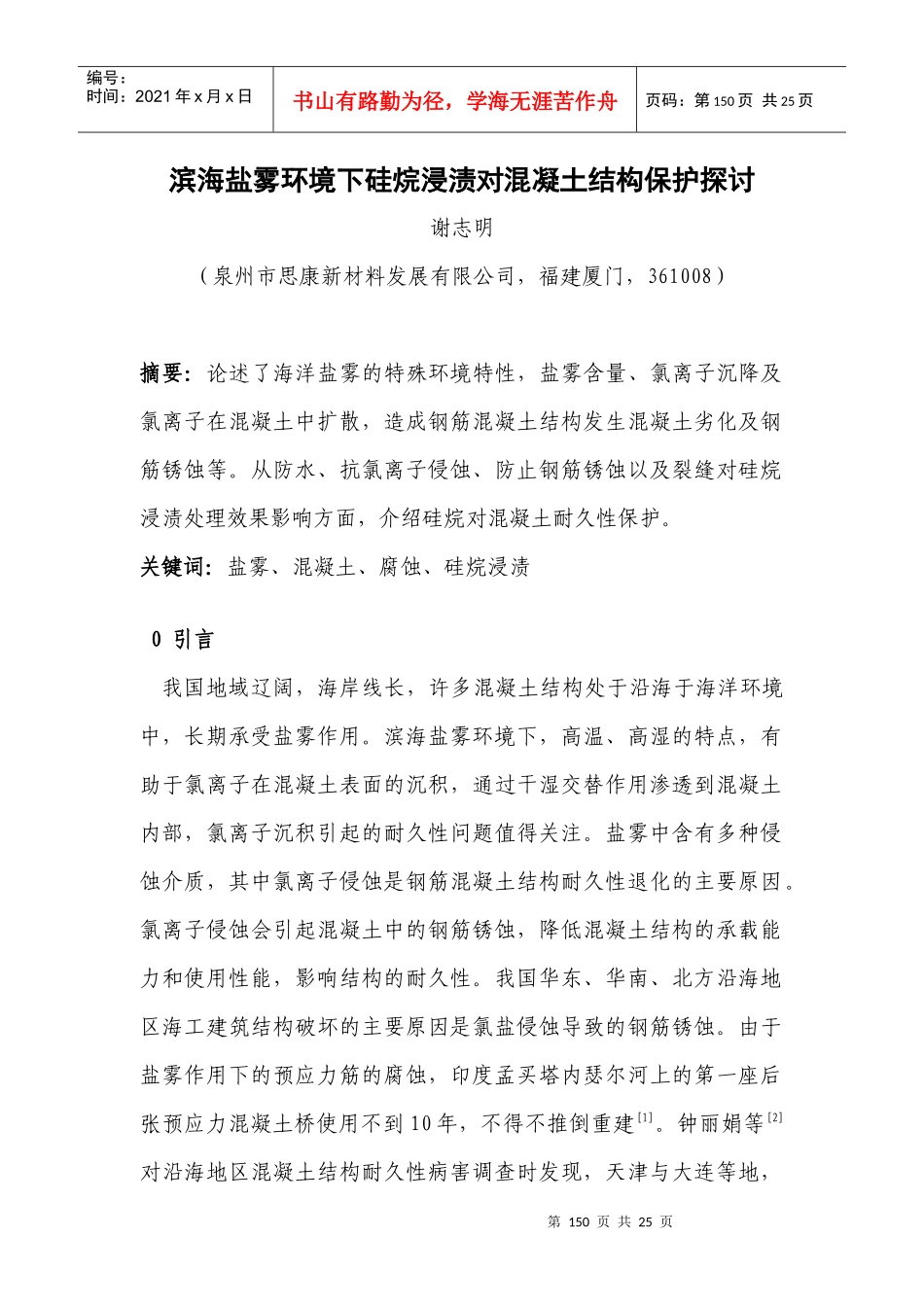 编号：
时间：2021年x月x日

书山有路勤为径，学海无涯苦作舟

页码：第150页 共25页

滨海盐雾环境下硅烷浸渍对混凝土结构保护探讨

谢志明

（泉州市思康新材料发展有限公司，福建厦门，361008）

摘要：论述了海洋盐雾的特殊环境特性，盐雾含量、氯离子沉降及氯离子在混凝土中扩散，造成钢筋混凝土结构发生混凝土劣化及钢筋锈蚀等。从防水、抗氯离子侵蚀、防止钢筋锈蚀以及裂缝对硅烷浸渍处理效果影响方面，介绍硅烷对混凝土耐久性保护。

关键词：盐雾、混凝土、腐蚀、硅烷浸渍

0 引言

我国地域辽阔，海岸线长，许多混凝土结构处于沿海于海洋环境中，长期承受盐雾作用。滨海盐雾环境下，高温、高湿的特点，有助于氯离子在混凝土表面的沉积，通过干湿交替作用渗透到混凝土内部，氯离子沉积引起的耐久性问题值得关注。盐雾中含有多种侵蚀介质，其中氯离子侵蚀是钢筋混凝土结构耐久性退化的主要原因。氯离子侵蚀会引起混凝土中的钢筋锈蚀，降低混凝土结构的承载能力和使用性能，影响结构的耐久性。我国华东、华南、北方沿海地区海工建筑结构破坏的主要原因是氯盐侵蚀导致的钢筋锈蚀。由于盐雾作用下的预应力筋的腐蚀，印度孟买塔内瑟尔河上的第一座后张预应力混凝土桥使用不到10年，不得不推倒重建$^{[1]}$。钟丽娟等$^{[2]}$对沿海地区混凝土结构耐久性病害调查时发现，天津与大连等地，

第 150 页 共 25 页